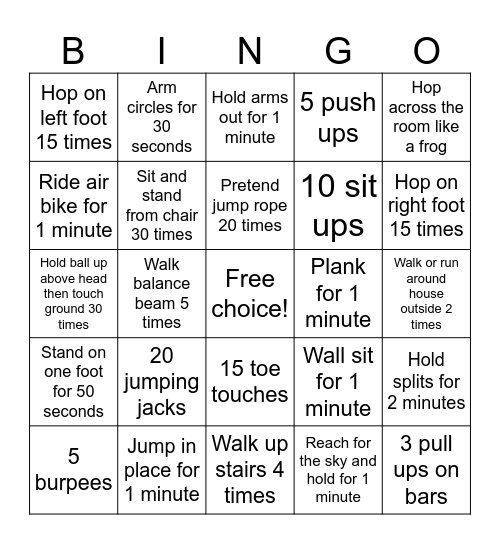 | B | I | N | G | O |
|---|---|---|---|---|
| Hop on left foot 15 times | Arm circles for 30 seconds | Hold arms out for 1 minute | 5 push ups | Hop across the room like a frog |
| Ride air bike for 1 minute | Sit and stand from chair 30 times | Pretend jump rope 20 times | 10 sit ups | Hop on right foot 15 times |
| Hold ball up above head then touch ground 30 times | Walk balance beam 5 times | Free choice! | Plank for 1 minute | Walk or run around house outside 2 times |
| Stand on one foot for 50 seconds | 20 jumping jacks | 15 toe touches | Wall sit for 1 minute | Hold splits for 2 minutes |
| 5 burpees | Jump in place for 1 minute | Walk up stairs 4 times | Reach for the sky and hold for 1 minute | 3 pull ups on bars |